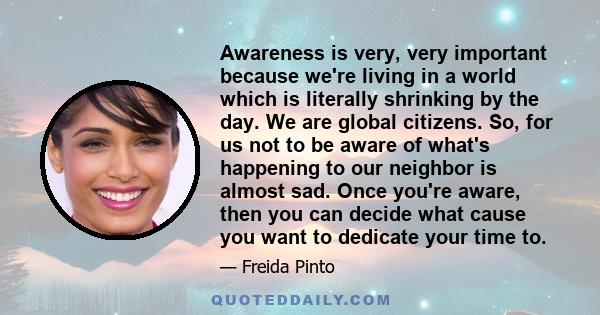 Awareness is very, very important because we're living in a world which is literally shrinking by the day. We are global citizens. So, for us not to be aware of what's happening to our neighbor is almost sad. Once you're aware, then you can decide what cause you want to dedicate your time to.

— Freida Pinto

QUOTEDDAILY.COM